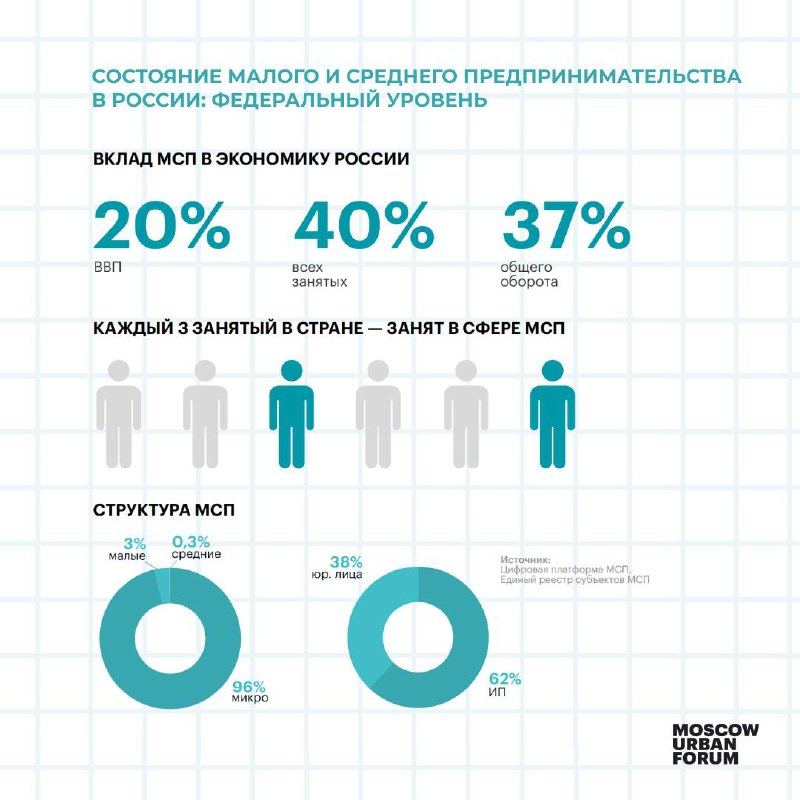 СОСТОЯНИЕ МАЛОГО И СРЕДНЕГО ПРЕДПРИНИМАТЕЛЬСТВА В РОССИИ: ФЕДЕРАЛЬНЫЙ УРОВЕНЬ

ВКЛАД МСП В ЭКОНОМИКУ РОССИИ

20%
ВВП

40%
всех занятых

37%
общего оборота

КАЖДЫЙ 3 ЗАНЯТЫЙ В СТРАНЕ — ЗАНЯТ В СФЕРЕ МСП

СТРУКТУРА МСП

3%
малые

0,3%
средние

96%
микро

38%
юр. лица

62%
ИП

Источник:
Цифровая платформа МСП,
Единый реестр субъектов МСП

MOSCOW
URBAN
FORUM